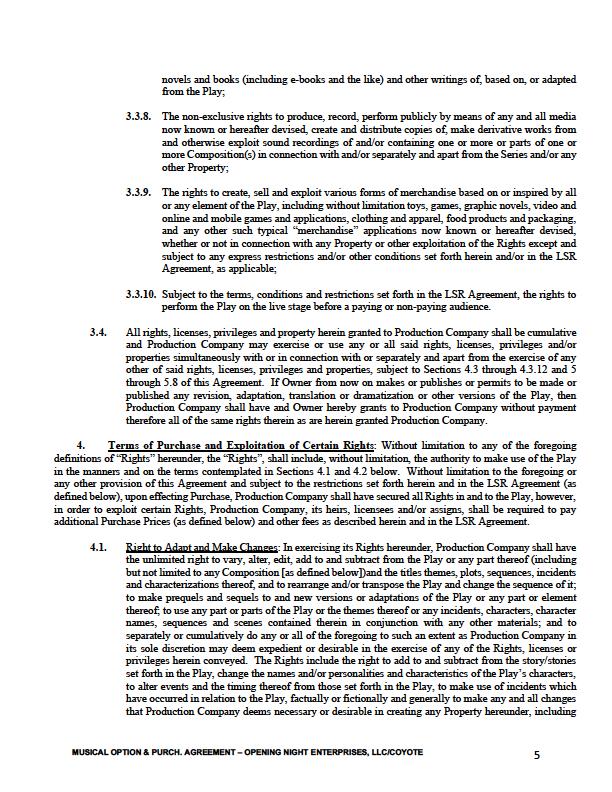 novels and books (including e-books and the like) and other writings of, based on, or adapted from the Play;

3.3.8. The non-exclusive rights to produce, record, perform publicly by means of any and all media now known or hereafter devised, create and distribute copies of, make derivative works from and otherwise exploit sound recordings of and/or containing one or more or parts of one or more Composition(s) in connection with and/or separately and apart from the Series and/or any other Property;

3.3.9. The rights to create, sell and exploit various forms of merchandise based on or inspired by all or any element of the Play, including without limitation toys, games, graphic novels, video and online and mobile games and applications, clothing and apparel, food products and packaging, and any other such typical "merchandise" applications now known or hereafter devised, whether or not in connection with any Property or other exploitation of the Rights except and subject to any express restrictions and/or other conditions set forth herein and/or in the LSR Agreement, as applicable;

3.3.10. Subject to the terms, conditions and restrictions set forth in the LSR Agreement, the rights to perform the Play on the live stage before a paying or non-paying audience.

3.4. All rights, licenses, privileges and property herein granted to Production Company shall be cumulative and Production Company may exercise or use any or all said rights, licenses, privileges and/or properties simultaneously with or in connection with or separately and apart from the exercise of any other of said rights, licenses, privileges and properties, subject to Sections 4.3 through 4.3.12 and 5 through 5.8 of this Agreement. If Owner from now on makes or publishes or permits to be made or published any revision, adaptation, translation or dramatization or other versions of the Play, then Production Company shall have and Owner hereby grants to Production Company without payment therefore all of the same rights therein as are herein granted Production Company.

4. Terms of Purchase and Exploitation of Certain Rights: Without limitation to any of the foregoing definitions of "Rights" hereunder, the "Rights", shall include, without limitation, the authority to make use of the Play in the manners and on the terms contemplated in Sections 4.1 and 4.2 below. Without limitation to the foregoing or any other provision of this Agreement and subject to the restrictions set forth herein and in the LSR Agreement (as defined below), upon effecting Purchase, Production Company shall have secured all Rights in and to the Play, however, in order to exploit certain Rights, Production Company, its heirs, licensees and/or assigns, shall be required to pay additional Purchase Prices (as defined below) and other fees as described herein and in the LSR Agreement.

4.1. Right to Adapt and Make Changes: In exercising its Rights hereunder, Production Company shall have the unlimited right to vary, alter, edit, add to and subtract from the Play or any part thereof (including but not limited to any Composition [as defined below])and the titles themes, plots, sequences, incidents and characterizations thereof, and to rearrange and/or transpose the Play and change the sequence of it; to make prequels and sequels to and new versions or adaptations of the Play or any part or element thereof; to use any part or parts of the Play or the themes thereof or any incidents, characters, character names, sequences and scenes contained therein in conjunction with any other materials; and to separately or cumulatively do any or all of the foregoing to such an extent as Production Company in its sole discretion may deem expedient or desirable in the exercise of any of the Rights, licenses or privileges herein conveyed. The Rights include the right to add to and subtract from the story/stories set forth in the Play, change the names and/or personalities and characteristics of the Play's characters, to alter events and the timing thereof from those set forth in the Play, to make use of incidents which have occurred in relation to the Play, factually or fictionally and generally to make any and all changes that Production Company deems necessary or desirable in creating any Property hereunder, including

MUSICAL OPTION & PURCH. AGREEMENT – OPENING NIGHT ENTERPRISES, LLC/COYOTE 5